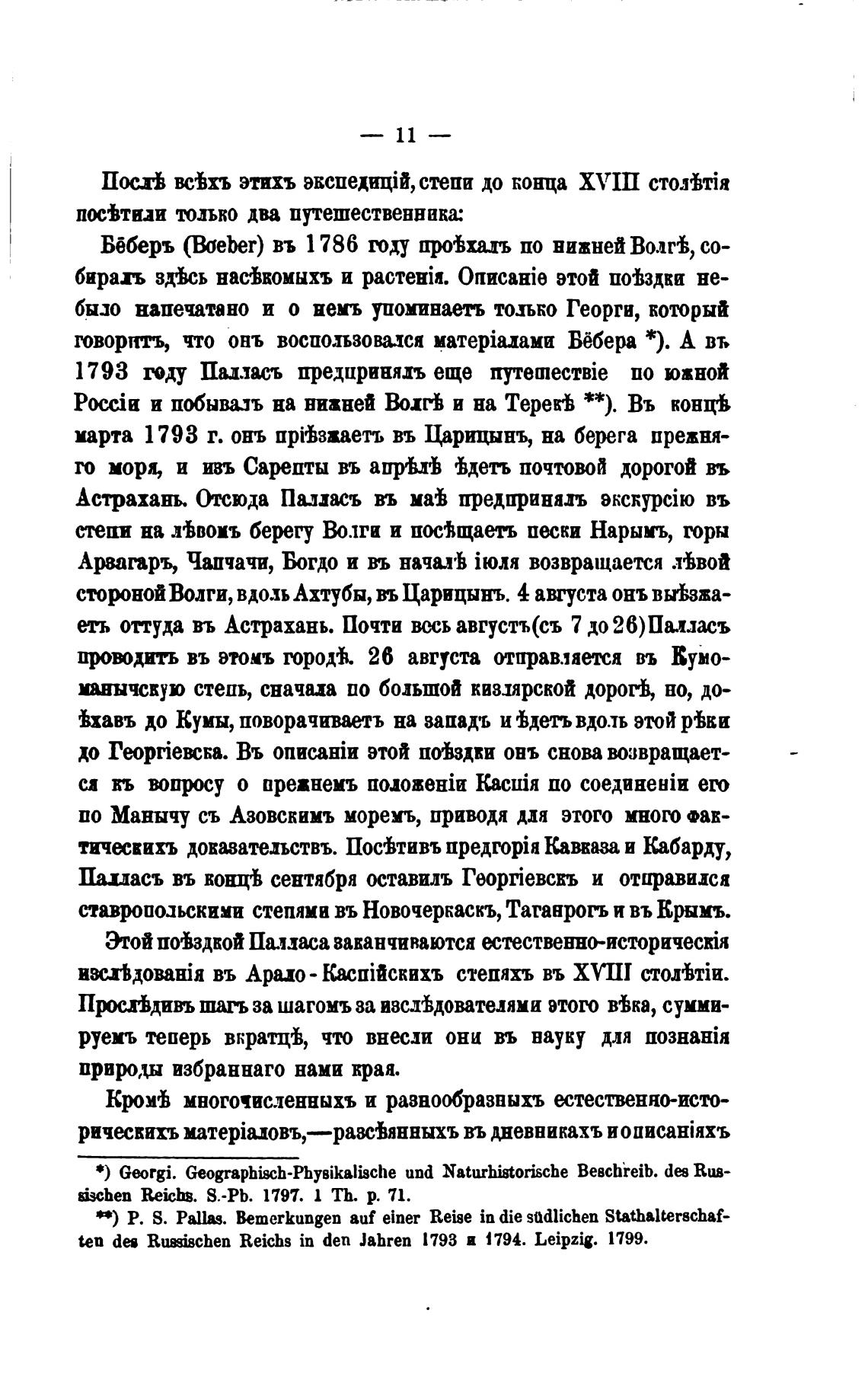 — 11 —

Послѣ всѣхъ этихъ экспедицій, степи до конца XVIII столѣтія посѣтили только два путешественника:

Бёберъ (Boeber) въ 1786 году проѣхалъ по нижней Волгѣ, собиралъ здѣсь насѣкомыхъ и растенія. Описаніе этой поѣздки небыло напечатано и о немъ упоминаетъ только Георги, который говоритъ, что онъ воспользовался матеріалами Бёбера *). А въ 1793 году Палласъ предпринялъ еще путешествіе по южной Россіи и побывалъ на нижней Волгѣ и на Терекѣ **). Въ концѣ марта 1793 г. онъ пріѣзжаетъ въ Царицынъ, на берега прежняго моря, и изъ Сарепты въ апрѣлѣ ѣдетъ почтовой дорогой въ Астрахань. Отсюда Палласъ въ маѣ предпринялъ экскурсію въ степи на лѣвомъ берегу Волги и посѣщаетъ пески Нарымъ, горы Арзагаръ, Чапчачи, Богдо и въ началѣ іюля возвращается лѣвой стороной Волги, вдоль Ахтубы, въ Царицынъ. 4 августа онъ выѣзжаетъ оттуда въ Астрахань. Почти весь августъ (съ 7 до 26) Палласъ проводитъ въ этомъ городѣ. 26 августа отправляется въ Кумоманычскую степь, сначала по большой кизлярской дорогѣ, но, доѣхавъ до Кумы, поворачиваетъ на западъ и ѣдетъ вдоль этой рѣки до Георгіевска. Въ описаніи этой поѣздки онъ снова возвращается къ вопросу о прежнемъ положеніи Каспія по соединеніи его по Манычу съ Азовскимъ моремъ, приводя для этого много фактическихъ доказательствъ. Посѣтивъ предгорія Кавказа и Кабарду, Палласъ въ концѣ сентября оставилъ Георгіевскъ и отправился ставропольскими степями въ Новочеркаскъ, Таганрогъ и въ Крымъ.

Этой поѣздкой Палласа заканчиваются естественно-историческія изслѣдованія въ Арало-Каспійскихъ степяхъ въ XVIII столѣтіи. Прослѣдивъ шагъ за шагомъ за изслѣдователями этого вѣка, суммируемъ теперь вкратцѣ, что внесли они въ науку для познанія природы избраннаго нами края.

Кромѣ многочисленныхъ и разнообразныхъ естественно-историческихъ матеріаловъ,—разсѣянныхъ въ дневникахъ и описаніяхъ

*) Georgi. Geographisch-Physikalische und Naturhistorische Beschreib. des Russischen Reichs. S.-Pb. 1797. 1 Th. p. 71.

**) P. S. Pallas. Bemerkungen auf einer Reise in die südlichen Stathalterschaften des Russischen Reichs in den Jahren 1793 и 1794. Leipzig. 1799.